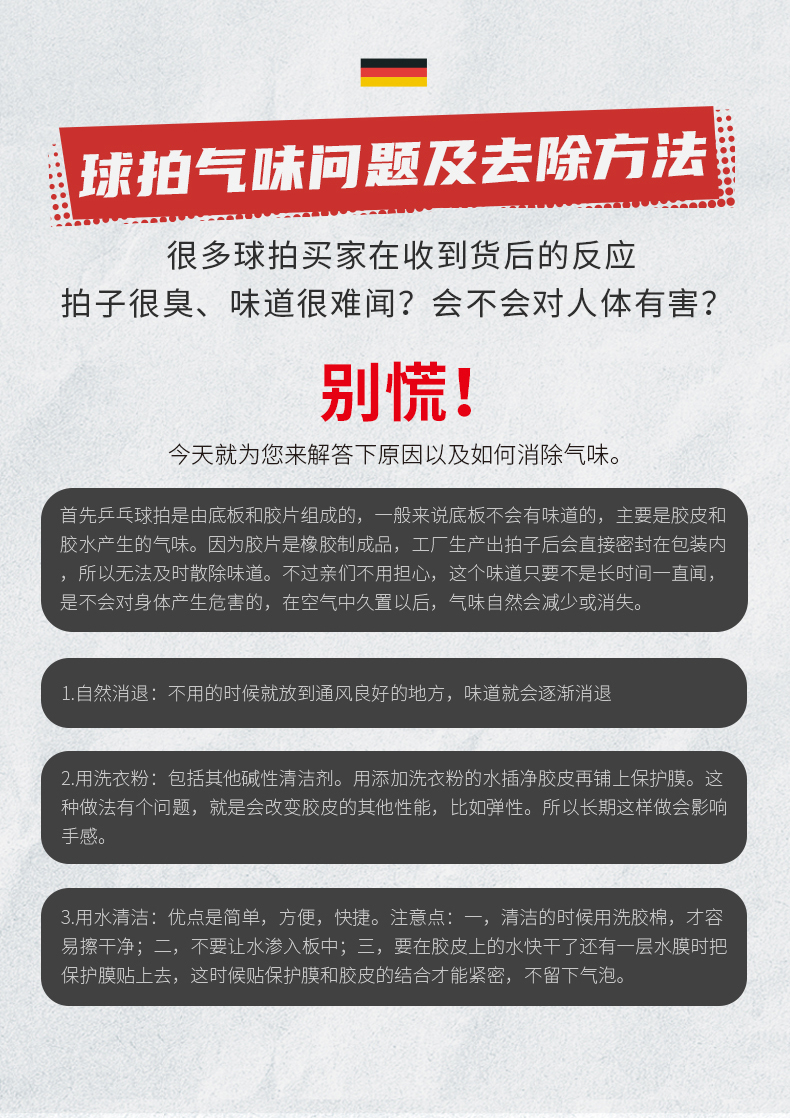 球拍气味问题及去除方法

很多球拍买家在收到货后的反应
拍子很臭、味道很难闻？会不会对人体有害？

别慌！

今天就为您来解答下原因以及如何消除气味。

首先乒乓球拍是由底板和胶片组成的，一般来说底板不会有味道的，主要是胶皮和胶水产生的气味。因为胶片是橡胶制成品，工厂生产出拍子后会直接密封在包装内，所以无法及时散除味道。不过亲们不用担心，这个味道只要不是长时间一直闻，是不会对身体产生危害的，在空气中久置以后，气味自然会减少或消失。

1.自然消退：不用的时候就放到通风良好的地方，味道就会逐渐消退

2.用洗衣粉：包括其他碱性清洁剂。用添加洗衣粉的水插净胶皮再铺上保护膜。这种做法有个问题，就是会改变胶皮的其他性能，比如弹性。所以长期这样做会影响手感。

3.用水清洁：优点是简单，方便，快捷。注意点：一，清洁的时候用洗胶棉，才容易擦干净；二，不要让水渗入板中；三，要在胶皮上的水快干了还有一层水膜时把保护膜贴上去，这时候贴保护膜和胶皮的结合才能紧密，不留下气泡。